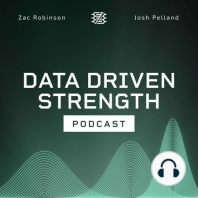 Zac Robinson

Josh Pelland

DATA DRIVEN STRENGTH

PODCAST